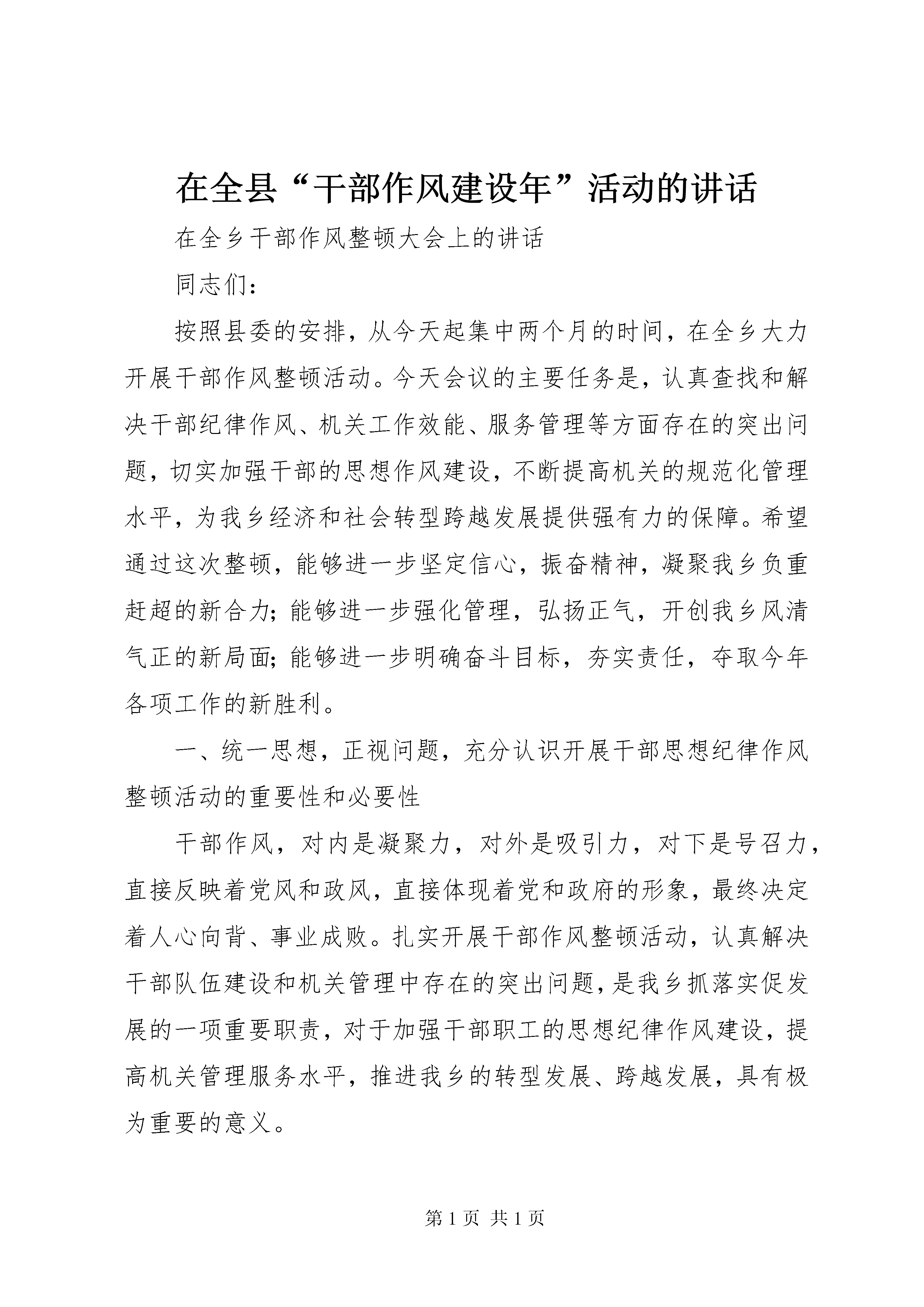 在全县“干部作风建设年”活动的讲话

在全乡干部作风整顿大会上的讲话

同志们：

按照县委的安排，从今天起集中两个月的时间，在全乡大力开展干部作风整顿活动。今天会议的主要任务是，认真查找和解决干部纪律作风、机关工作效能、服务管理等方面存在的突出问题，切实加强干部的思想作风建设，不断提高机关的规范化管理水平，为我乡经济和社会转型跨越发展提供强有力的保障。希望通过这次整顿，能够进一步坚定信心，振奋精神，凝聚我乡负重赶超的新合力；能够进一步强化管理，弘扬正气，开创我乡风清气正的新局面；能够进一步明确奋斗目标，夯实责任，夺取今年各项工作的新胜利。

一、统一思想，正视问题，充分认识开展干部思想纪律作风整顿活动的重要性和必要性

干部作风，对内是凝聚力，对外是吸引力，对下是号召力，直接反映着党风和政风，直接体现着党和政府的形象，最终决定着人心向背、事业成败。扎实开展干部作风整顿活动，认真解决干部队伍建设和机关管理中存在的突出问题，是我乡抓落实促发展的一项重要职责，对于加强干部职工的思想纪律作风建设，提高机关管理服务水平，推进我乡的转型发展、跨越发展，具有极为重要的意义。

第 1 页 共 1 页